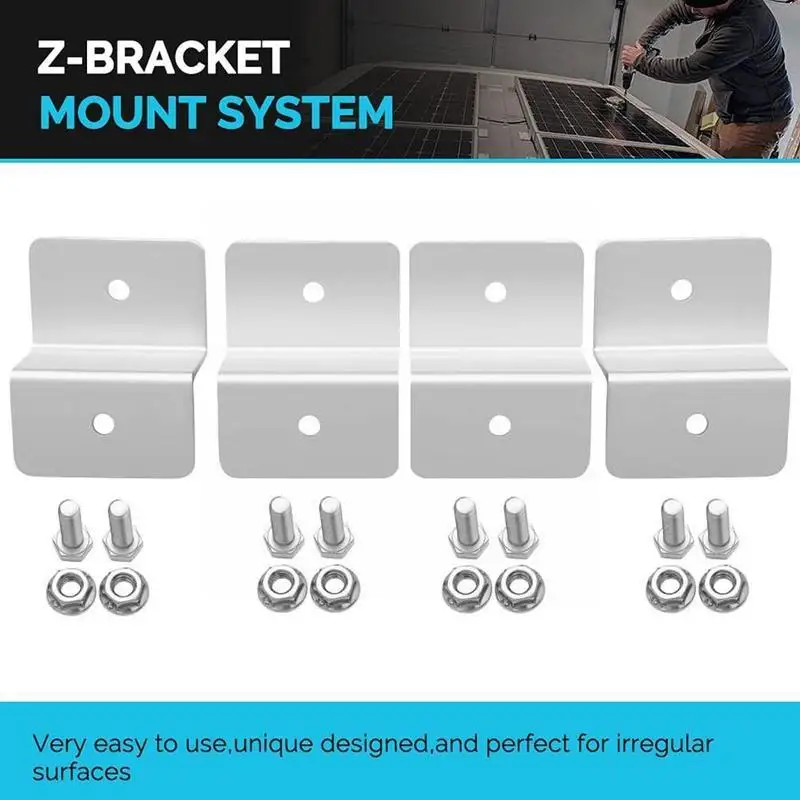 Z-BRACKET
MOUNT SYSTEM

Very easy to use,unique designed,and perfect for irregular surfaces